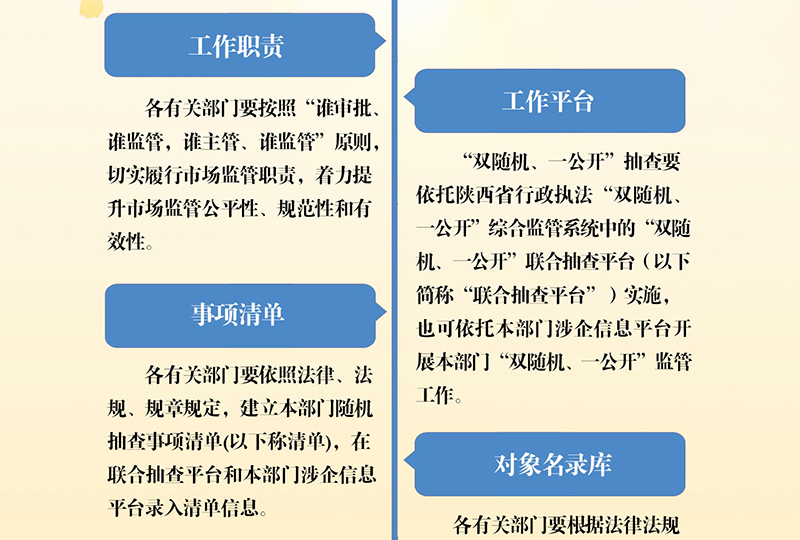 工作职责

各有关部门要按照“谁审批、谁监管，谁主管、谁监管”原则，切实履行市场监管职责，着力提升市场监管公平性、规范性和有效性。

事项清单

各有关部门要依照法律、法规、规章规定，建立本部门随机抽查事项清单(以下称清单)，在联合抽查平台和本部门涉企信息平台录入清单信息。

工作平台

“双随机、一公开”抽查要依托陕西省行政执法“双随机、一公开”综合监管系统中的“双随机、一公开”联合抽查平台（以下简称“联合抽查平台”）实施，也可依托本部门涉企信息平台开展本部门“双随机、一公开”监管工作。

对象名录库

各有关部门要根据法律法规